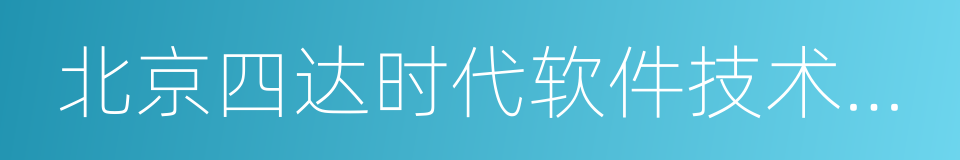 北京四达时代软件技术...